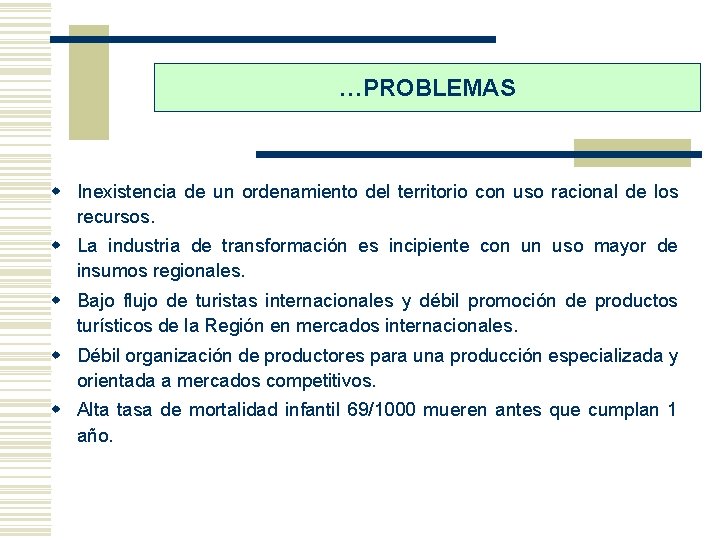 …PROBLEMAS

- Inexistencia de un ordenamiento del territorio con uso racional de los recursos.
- La industria de transformación es incipiente con un uso mayor de insumos regionales.
- Bajo flujo de turistas internacionales y débil promoción de productos turísticos de la Región en mercados internacionales.
- Débil organización de productores para una producción especializada y orientada a mercados competitivos.
- Alta tasa de mortalidad infantil 69/1000 mueren antes que cumplan 1 año.